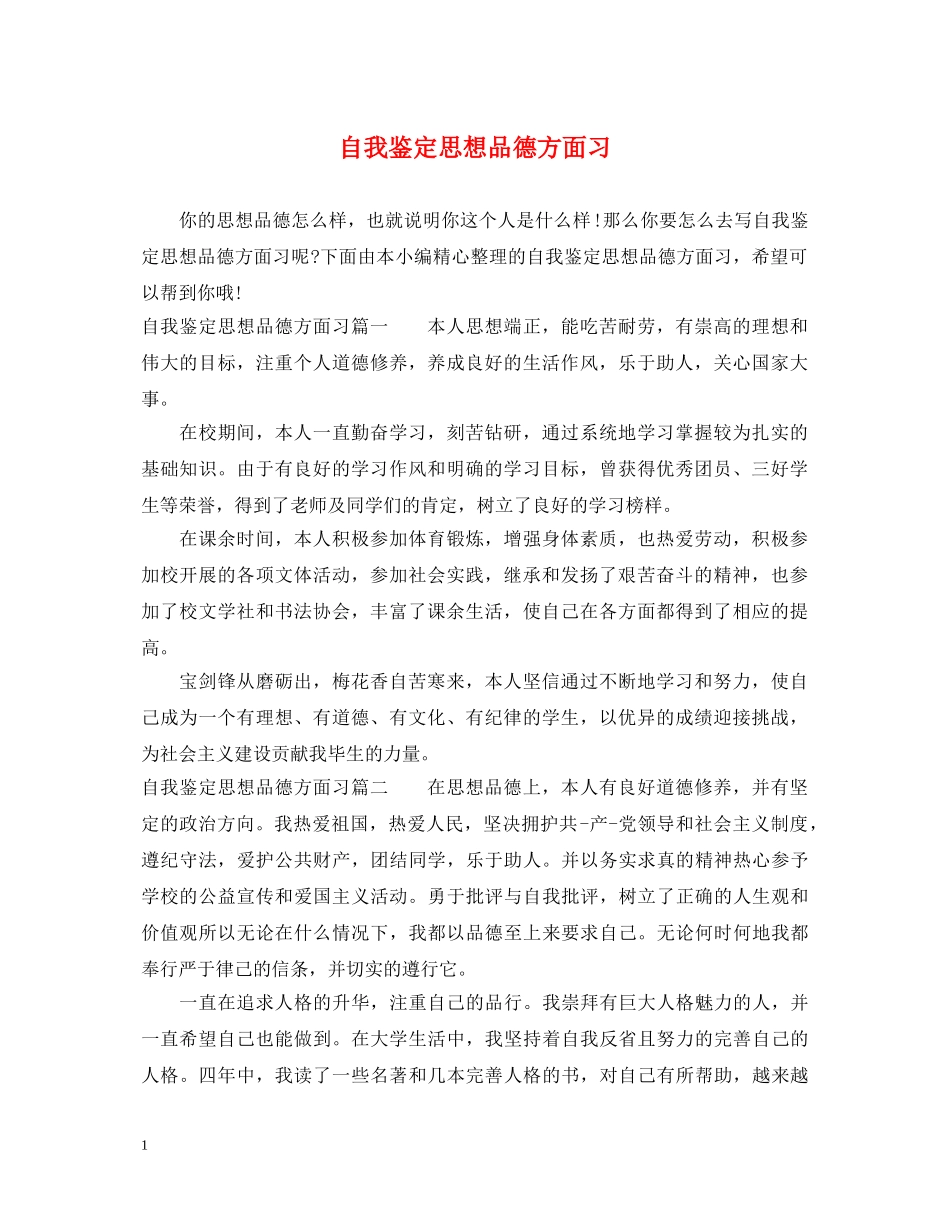 自我鉴定思想品德方面习

你的思想品德怎么样，也就说明你这个人是什么样!那么你要怎么去写自我鉴定思想品德方面习呢?下面由本小编精心整理的自我鉴定思想品德方面习，希望可以帮到你哦!

自我鉴定思想品德方面习篇一　　本人思想端正，能吃苦耐劳，有崇高的理想和伟大的目标，注重个人道德修养，养成良好的生活作风，乐于助人，关心国家大事。

在校期间，本人一直勤奋学习，刻苦钻研，通过系统地学习掌握较为扎实的基础知识。由于有良好的学习作风和明确的学习目标，曾获得优秀团员、三好学生等荣誉，得到了老师及同学们的肯定，树立了良好的学习榜样。

在课余时间，本人积极参加体育锻炼，增强身体素质，也热爱劳动，积极参加校开展的各项文体活动，参加社会实践，继承和发扬了艰苦奋斗的精神，也参加了校文学社和书法协会，丰富了课余生活，使自己在各方面都得到了相应的提高。

宝剑锋从磨砺出，梅花香自苦寒来，本人坚信通过不断地学习和努力，使自己成为一个有理想、有道德、有文化、有纪律的学生，以优异的成绩迎接挑战，为社会主义建设贡献我毕生的力量。

自我鉴定思想品德方面习篇二　　在思想品德上，本人有良好道德修养，并有坚定的政治方向。我热爱祖国，热爱人民，坚决拥护共-产-党领导和社会主义制度，遵纪守法，爱护公共财产，团结同学，乐于助人。并以务实求真的精神热心参予学校的公益宣传和爱国主义活动。勇于批评与自我批评，树立了正确的人生观和价值观所以无论在什么情况下，我都以品德至上来要求自己。无论何时何地我都奉行严于律己的信条，并切实的遵行它。

一直在追求人格的升华，注重自己的品行。我崇拜有巨大人格魅力的人，并一直希望自己也能做到。在大学生活中，我坚持着自我反省且努力的完善自己的人格。四年中，我读了一些名著和几本完善人格的书，对自己有所帮助，越来越

1